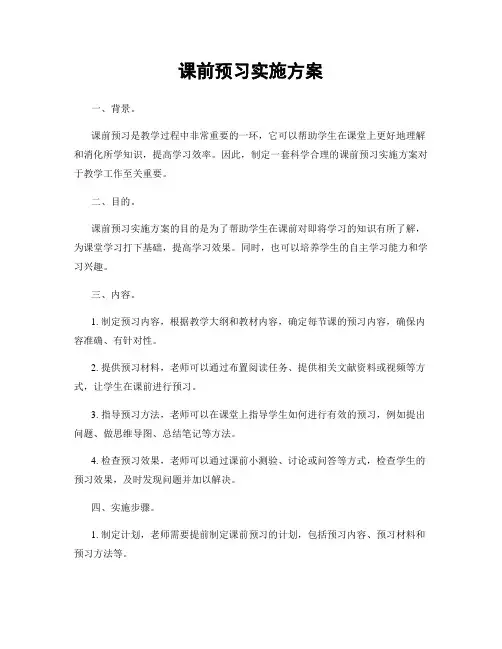 课前预习实施方案

一、背景。

课前预习是教学过程中非常重要的一环，它可以帮助学生在课堂上更好地理解和消化所学知识，提高学习效率。因此，制定一套科学合理的课前预习实施方案对于教学工作至关重要。

二、目的。

课前预习实施方案的目的是为了帮助学生在课前对即将学习的知识有所了解，为课堂学习打下基础，提高学习效果。同时，也可以培养学生的自主学习能力和学习兴趣。

三、内容。

1. 制定预习内容，根据教学大纲和教材内容，确定每节课的预习内容，确保内容准确、有针对性。

2. 提供预习材料，老师可以通过布置阅读任务、提供相关文献资料或视频等方式，让学生在课前进行预习。

3. 指导预习方法，老师可以在课堂上指导学生如何进行有效的预习，例如提出问题、做思维导图、总结笔记等方法。

4. 检查预习效果，老师可以通过课前小测验、讨论或问答等方式，检查学生的预习效果，及时发现问题并加以解决。

四、实施步骤。

1. 制定计划，老师需要提前制定课前预习的计划，包括预习内容、预习材料和预习方法等。